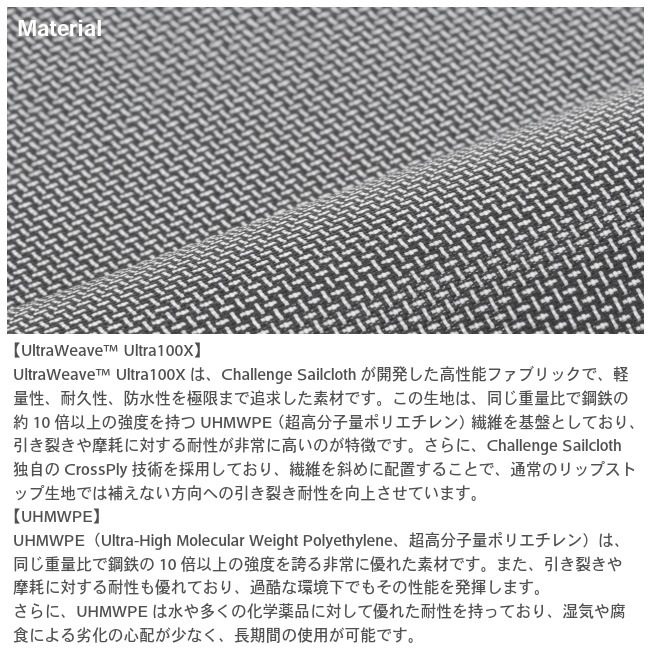 Material

【UltraWeave™ Ultra100X】
UltraWeave™ Ultra100X は、Challenge Sailcloth が開発した高性能ファブリックで、軽量性、耐久性、防水性を極限まで追求した素材です。この生地は、同じ重量比で鋼鉄の約 10 倍以上の強度を持つ UHMWPE（超高分子量ポリエチレン）繊維を基盤としており、引き裂きや摩耗に対する耐性が非常に高いのが特徴です。さらに、Challenge Sailcloth 独自の CrossPly 技術を採用しており、繊維を斜めに配置することで、通常のリップストップ生地では補えない方向への引き裂き耐性を向上させています。
【UHMWPE】
UHMWPE（Ultra-High Molecular Weight Polyethylene、超高分子量ポリエチレン）は、同じ重量比で鋼鉄の 10 倍以上の強度を誇る非常に優れた素材です。また、引き裂きや摩耗に対する耐性も優れており、過酷な環境下でもその性能を発揮します。
さらに、UHMWPE は水や多くの化学薬品に対して優れた耐性を持っており、湿気や腐食による劣化の心配が少なく、長期間の使用が可能です。